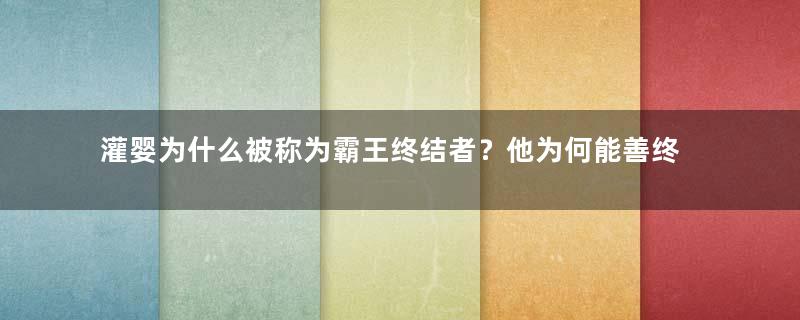 灌婴为什么被称为霸王终结者？他为何能善终